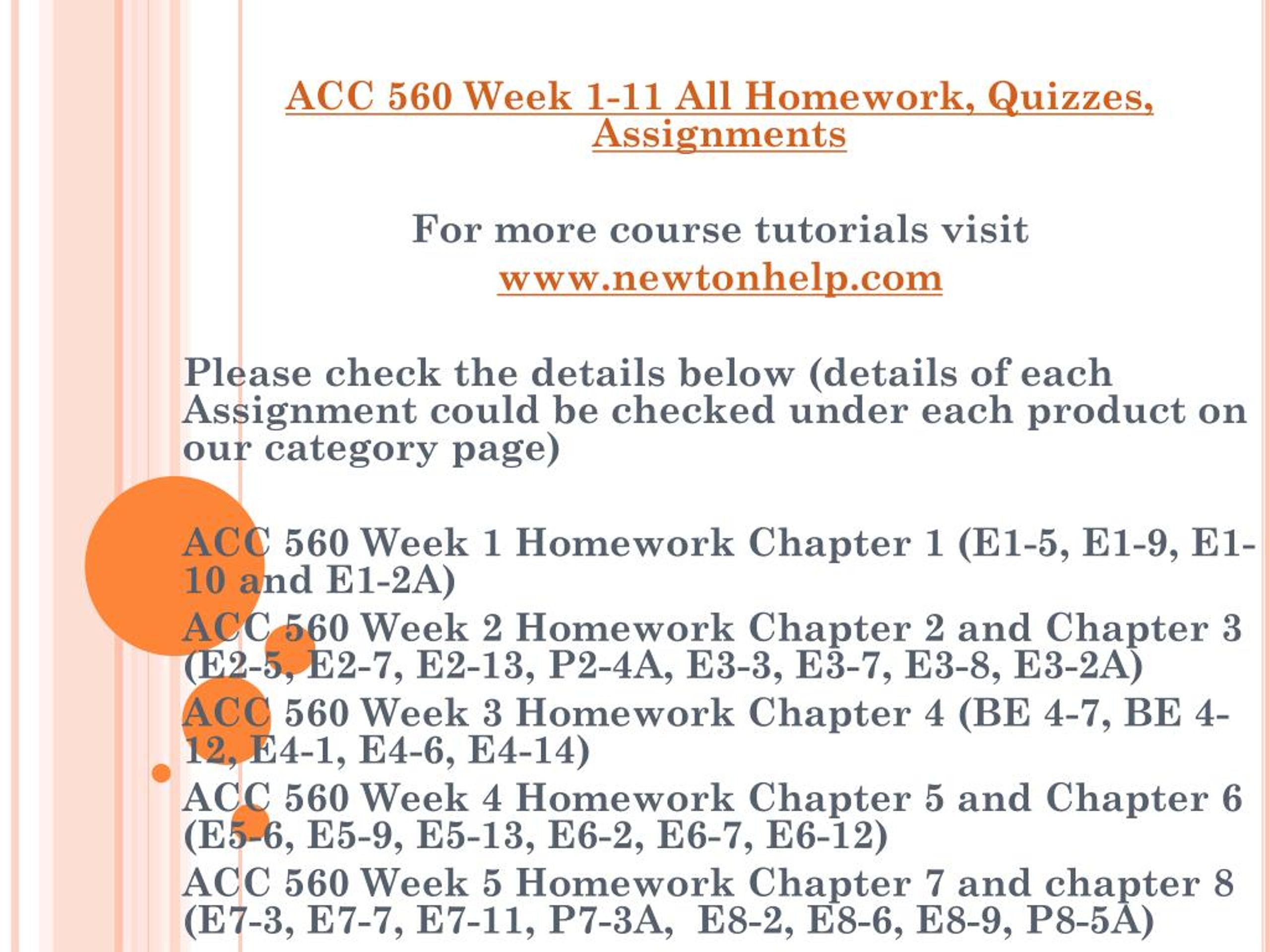 ACC 560 Week 1-11 All Homework, Quizzes, Assignments

For more course tutorials visit
www.newtonhelp.com

Please check the details below (details of each Assignment could be checked under each product on our category page)

ACC 560 Week 1 Homework Chapter 1 (E1-5, E1-9, E1-10 and E1-2A)
ACC 560 Week 2 Homework Chapter 2 and Chapter 3 (E2-5, E2-7, E2-13, P2-4A, E3-3, E3-7, E3-8, E3-2A)
ACC 560 Week 3 Homework Chapter 4 (BE 4-7, BE 4-12, E4-1, E4-6, E4-14)
ACC 560 Week 4 Homework Chapter 5 and Chapter 6 (E5-6, E5-9, E5-13, E6-2, E6-7, E6-12)
ACC 560 Week 5 Homework Chapter 7 and chapter 8 (E7-3, E7-7, E7-11, P7-3A, E8-2, E8-6, E8-9, P8-5A)